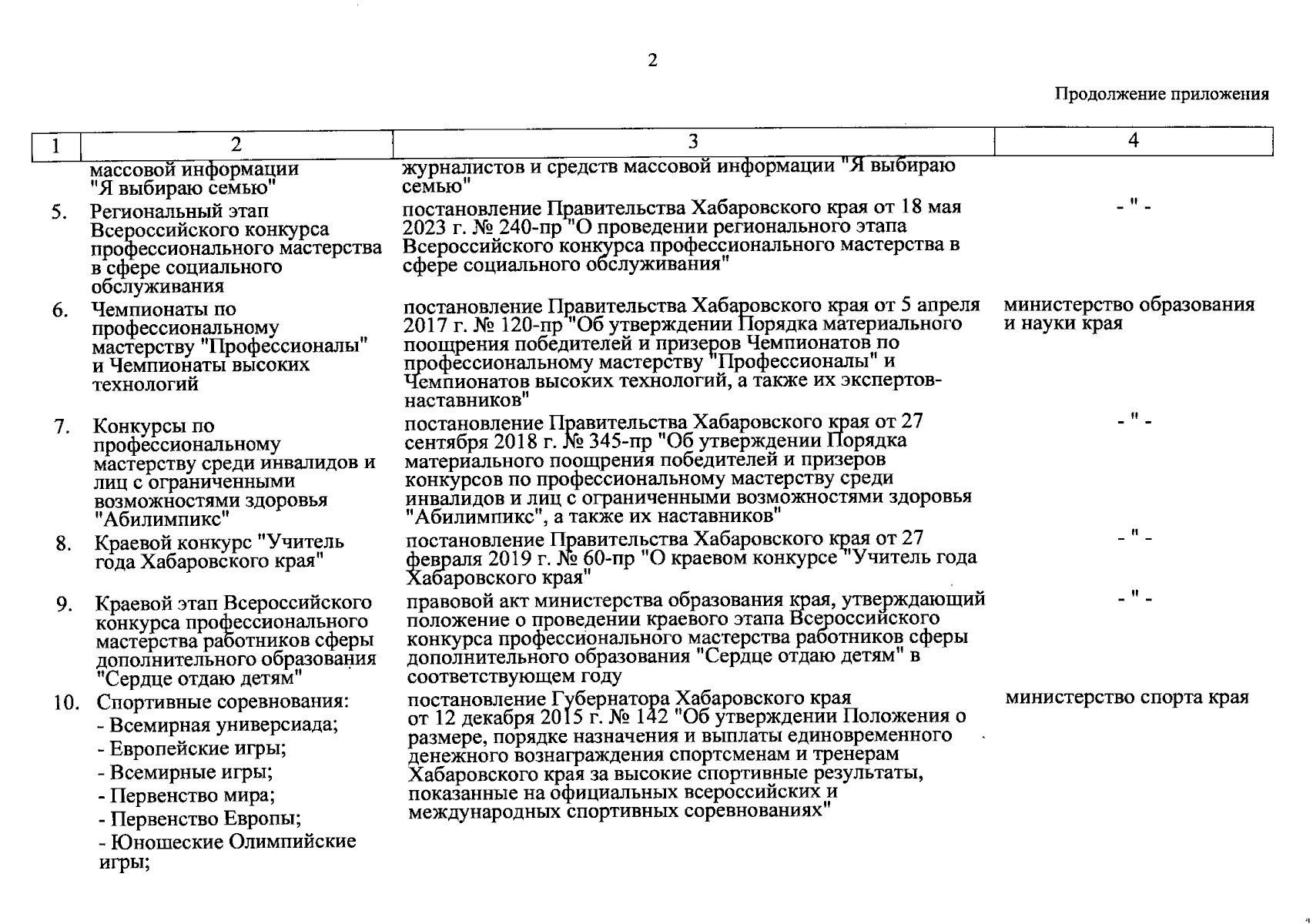 2

Продолжение приложения

| 1 | 2 | 3 | 4 |
|---|---|---|---|
| | массовой информации "Я выбираю семью" | журналистов и средств массовой информации "Я выбираю семью" | |
| 5. | Региональный этап Всероссийского конкурса профессионального мастерства в сфере социального обслуживания | постановление Правительства Хабаровского края от 18 мая 2023 г. № 240-пр "О проведении регионального этапа Всероссийского конкурса профессионального мастерства в сфере социального обслуживания" | - " - |
| 6. | Чемпионаты по профессиональному мастерству "Профессионалы" и Чемпионаты высоких технологий | постановление Правительства Хабаровского края от 5 апреля 2017 г. № 120-пр "Об утверждении Порядка материального поощрения победителей и призеров Чемпионатов по профессиональному мастерству "Профессионалы" и Чемпионатов высоких технологий, а также их экспертов-наставников" | министерство образования и науки края |
| 7. | Конкурсы по профессиональному мастерству среди инвалидов и лиц с ограниченными возможностями здоровья "Абилимпикс" | постановление Правительства Хабаровского края от 27 сентября 2018 г. № 345-пр "Об утверждении Порядка материального поощрения победителей и призеров конкурсов по профессиональному мастерству среди инвалидов и лиц с ограниченными возможностями здоровья "Абилимпикс", а также их наставников" | - " - |
| 8. | Краевой конкурс "Учитель года Хабаровского края" | постановление Правительства Хабаровского края от 27 февраля 2019 г. № 60-пр "О краевом конкурсе "Учитель года Хабаровского края" | - " - |
| 9. | Краевой этап Всероссийского конкурса профессионального мастерства работников сферы дополнительного образования "Сердце отдаю детям" | правовой акт министерства образования края, утверждающий положение о проведении краевого этапа Всероссийского конкурса профессионального мастерства работников сферы дополнительного образования "Сердце отдаю детям" в соответствующем году | - " - |
| 10. | Спортивные соревнования: - Всемирная универсиада; - Европейские игры; - Всемирные игры; - Первенство мира; - Первенство Европы; - Юношеские Олимпийские игры; | постановление Губернатора Хабаровского края от 12 декабря 2015 г. № 142 "Об утверждении Положения о размере, порядке назначения и выплаты единовременного денежного вознаграждения спортсменам и тренерам Хабаровского края за высокие спортивные результаты, показанные на официальных всероссийских и международных спортивных соревнованиях" | министерство спорта края |